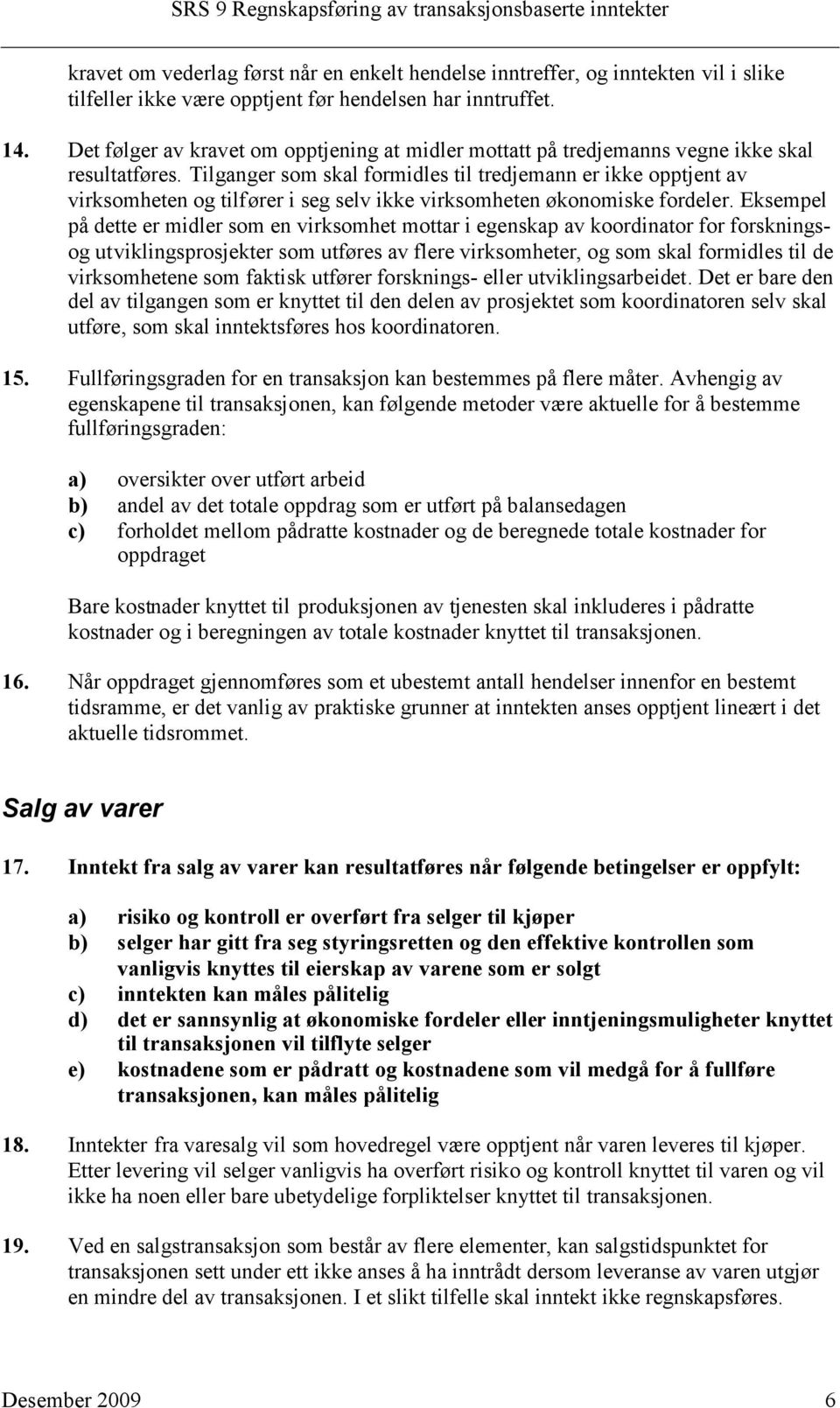 SRS 9 Regnskapsføring av transaksjonsbaserte inntekter

kravet om vederlag først når en enkelt hendelse inntreffer, og inntekten vil i slike tilfeller ikke være opptjent før hendelsen har inntruffet.

14. Det følger av kravet om opptjening at midler mottatt på tredjemanns vegne ikke skal resultatføres. Tilganger som skal formidles til tredjemann er ikke opptjent av virksomheten og tilfører i seg selv ikke virksomheten økonomiske fordeler. Eksempel på dette er midler som en virksomhet mottar i egenskap av koordinator for forsknings- og utviklingsprosjekter som utføres av flere virksomheter, og som skal formidles til de virksomhetene som faktisk utfører forsknings- eller utviklingsarbeidet. Det er bare den del av tilgangen som er knyttet til den delen av prosjektet som koordinatoren selv skal utføre, som skal inntektsføres hos koordinatoren.

15. Fullføringsgraden for en transaksjon kan bestemmes på flere måter. Avhengig av egenskapene til transaksjonen, kan følgende metoder være aktuelle for å bestemme fullføringsgraden:

a) oversikter over utført arbeid
b) andel av det totale oppdrag som er utført på balansedagen
c) forholdet mellom pådratte kostnader og de beregnede totale kostnader for oppdraget

Bare kostnader knyttet til produksjonen av tjenesten skal inkluderes i pådratte kostnader og i beregningen av totale kostnader knyttet til transaksjonen.

16. Når oppdraget gjennomføres som et ubestemt antall hendelser innenfor en bestemt tidsramme, er det vanlig av praktiske grunner at inntekten anses opptjent lineært i det aktuelle tidsrommet.

Salg av varer

17. Inntekt fra salg av varer kan resultatføres når følgende betingelser er oppfylt:

a) risiko og kontroll er overført fra selger til kjøper
b) selger har gitt fra seg styringsretten og den effektive kontrollen som vanligvis knyttes til eierskap av varene som er solgt
c) inntekten kan måles pålitelig
d) det er sannsynlig at økonomiske fordeler eller inntjeningsmuligheter knyttet til transaksjonen vil tilflyte selger
e) kostnadene som er pådratt og kostnadene som vil medgå for å fullføre transaksjonen, kan måles pålitelig

18. Inntekter fra varesalg vil som hovedregel være opptjent når varen leveres til kjøper. Etter levering vil selger vanligvis ha overført risiko og kontroll knyttet til varen og vil ikke ha noen eller bare ubetydelige forpliktelser knyttet til transaksjonen.

19. Ved en salgstransaksjon som består av flere elementer, kan salgstidspunktet for transaksjonen sett under ett ikke anses å ha inntrådt dersom leveranse av varen utgjør en mindre del av transaksjonen. I et slikt tilfelle skal inntekt ikke regnskapsføres.

Desember 2009 6